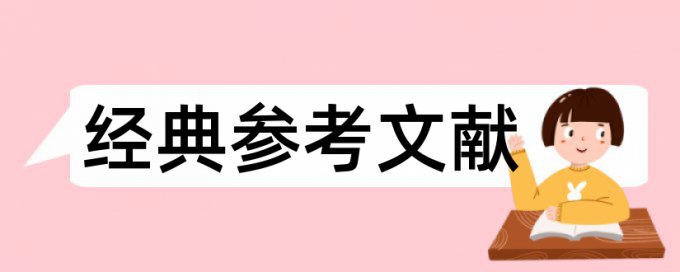 经典参考文献